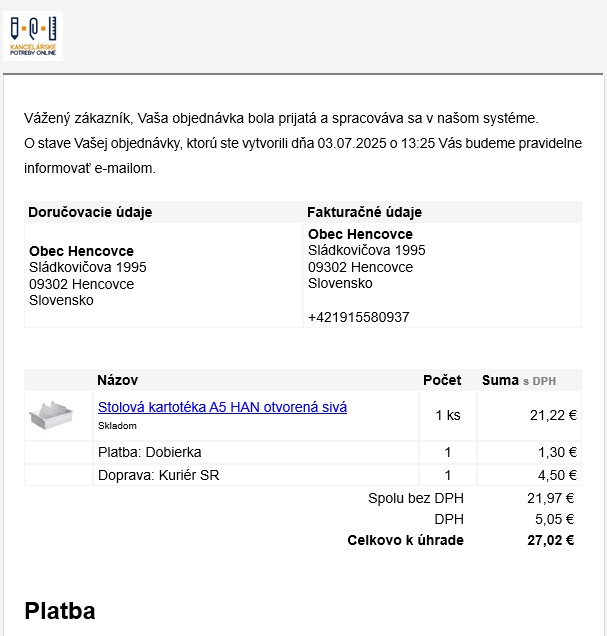 KANCELÁRSKE POTREBY ONLINE

Vážený zákazník, Vaša objednávka bola prijatá a spracováva sa v našom systéme.
O stave Vašej objednávky, ktorú ste vytvorili dňa 03.07.2025 o 13:25 Vás budeme pravidelne informovať e-mailom.

| Doručovacie údaje | Fakturačné údaje |
|---|---|
| **Obec Hencovce** Sládkovičova 1995 09302 Hencovce Slovensko | **Obec Hencovce** Sládkovičova 1995 09302 Hencovce Slovensko +421915580937 |

| | Názov | Počet | Suma s DPH |
|---|---|---|---|
| | Stolová kartotéka A5 HAN otvorená sivá Skladom | 1 ks | 21,22 € |
| | Platba: Dobierka | 1 | 1,30 € |
| | Doprava: Kuriér SR | 1 | 4,50 € |
| | | Spolu bez DPH | 21,97 € |
| | | DPH | 5,05 € |
| | | **Celkovo k úhrade** | **27,02 €** |

Platba